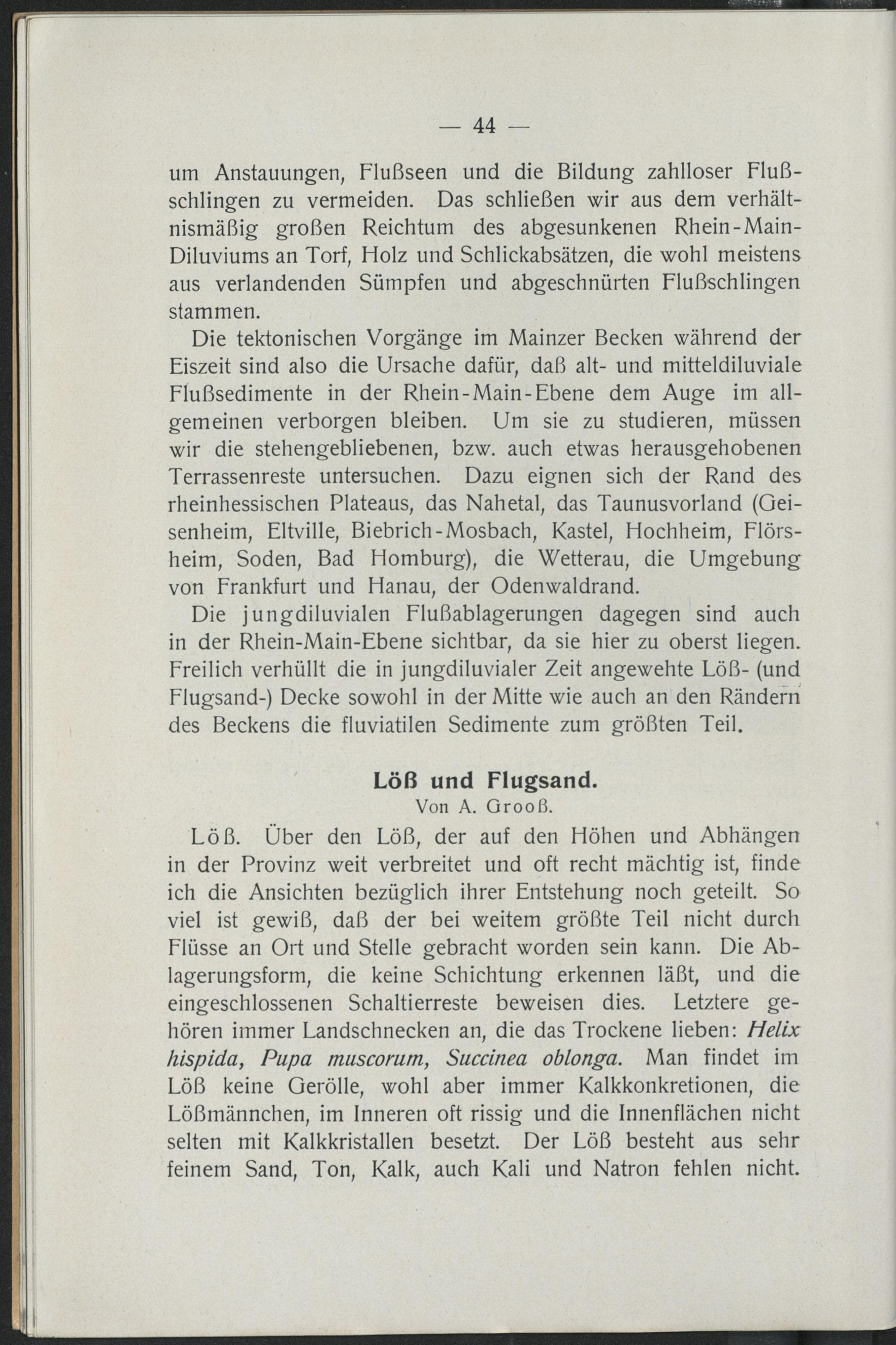 — 44 —

um Anstauungen, Flußseen und die Bildung zahlloser Flußschlingen zu vermeiden. Das schließen wir aus dem verhältnismäßig großen Reichtum des abgesunkenen Rhein-Main-Diluviums an Torf, Holz und Schlickabsätzen, die wohl meistens aus verlandenden Sümpfen und abgeschnürten Flußschlingen stammen.

Die tektonischen Vorgänge im Mainzer Becken während der Eiszeit sind also die Ursache dafür, daß alt- und mitteldiluviale Flußsedimente in der Rhein-Main-Ebene dem Auge im allgemeinen verborgen bleiben. Um sie zu studieren, müssen wir die stehengebliebenen, bzw. auch etwas herausgehobenen Terrassenreste untersuchen. Dazu eignen sich der Rand des rheinhessischen Plateaus, das Nahetal, das Taunusvorland (Geisenheim, Eltville, Biebrich-Mosbach, Kastel, Hochheim, Flörsheim, Soden, Bad Homburg), die Wetterau, die Umgebung von Frankfurt und Hanau, der Odenwaldrand.

Die jungdiluvialen Flußablagerungen dagegen sind auch in der Rhein-Main-Ebene sichtbar, da sie hier zu oberst liegen. Freilich verhüllt die in jungdiluvialer Zeit angewehte Löß- (und Flugsand-) Decke sowohl in der Mitte wie auch an den Rändern des Beckens die fluviatilen Sedimente zum größten Teil.

Löß und Flugsand.
Von A. Grooß.

Löß. Über den Löß, der auf den Höhen und Abhängen in der Provinz weit verbreitet und oft recht mächtig ist, finde ich die Ansichten bezüglich ihrer Entstehung noch geteilt. So viel ist gewiß, daß der bei weitem größte Teil nicht durch Flüsse an Ort und Stelle gebracht worden sein kann. Die Ablagerungsform, die keine Schichtung erkennen läßt, und die eingeschlossenen Schaltierreste beweisen dies. Letztere gehören immer Landschnecken an, die das Trockene lieben: Helix hispida, Pupa muscorum, Succinea oblonga. Man findet im Löß keine Gerölle, wohl aber immer Kalkkonkretionen, die Lößmännchen, im Inneren oft rissig und die Innenflächen nicht selten mit Kalkkristallen besetzt. Der Löß besteht aus sehr feinem Sand, Ton, Kalk, auch Kali und Natron fehlen nicht.